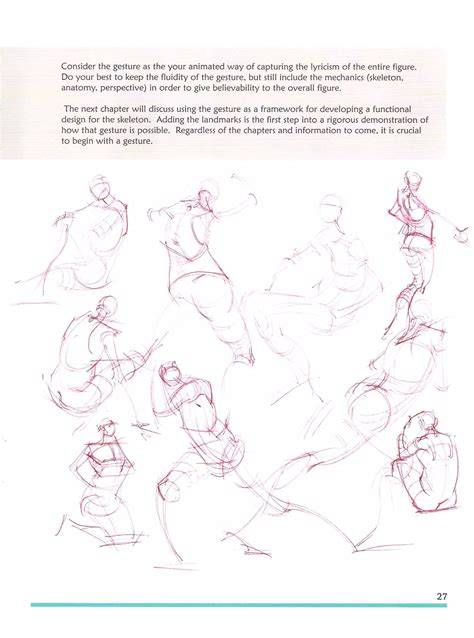 Consider the gesture as the your animated way of capturing the lyricism of the entire figure. Do your best to keep the fluidity of the gesture, but still include the mechanics (skeleton, anatomy, perspective) in order to give believability to the overall figure.

The next chapter will discuss using the gesture as a framework for developing a functional design for the skeleton. Adding the landmarks is the first step into a rigorous demonstration of how that gesture is possible. Regardless of the chapters and information to come, it is crucial to begin with a gesture.

27